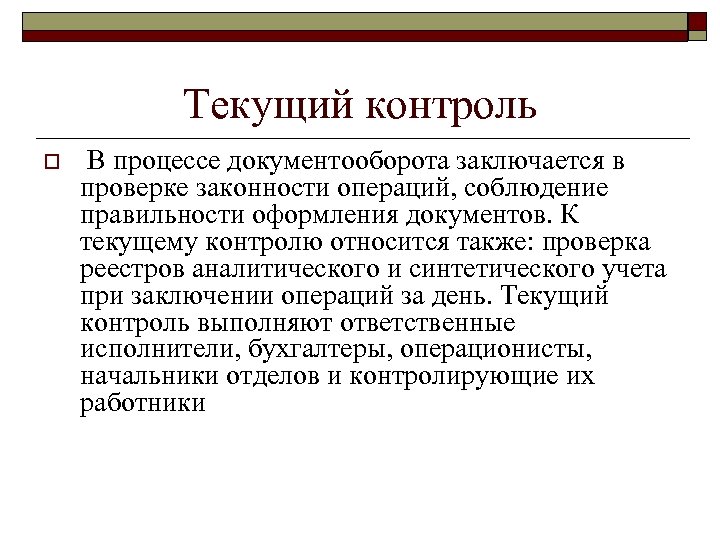 Текущий контроль

В процессе документооборота заключается в проверке законности операций, соблюдение правильности оформления документов. К текущему контролю относится также: проверка реестров аналитического и синтетического учета при заключении операций за день. Текущий контроль выполняют ответственные исполнители, бухгалтеры, операционисты, начальники отделов и контролирующие их работники